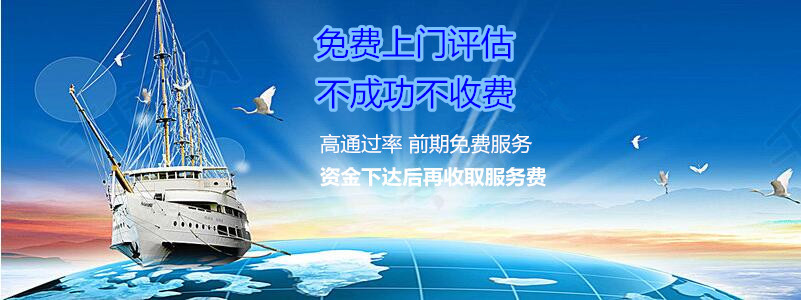 免费上门评估
不成功不收费

高通过率 前期免费服务
资金下达后再收取服务费